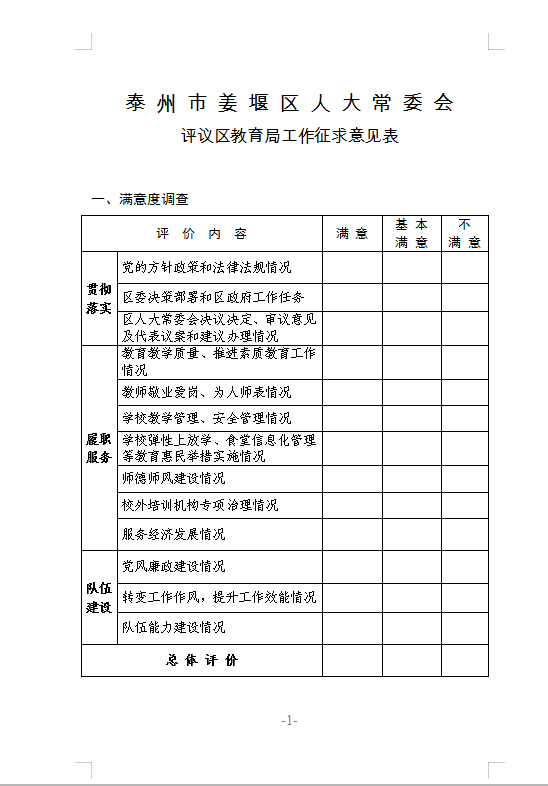 泰州市姜堰区人大常委会

评议区教育局工作征求意见表

一、满意度调查

| 评 价 内 容 | | 满 意 | 基 本 满 意 | 不 满 意 |
|---|---|---|---|---|
| 贯彻落实 | 党的方针政策和法律法规情况 | | | |
| | 区委决策部署和区政府工作任务 | | | |
| | 区人大常委会决议决定、审议意见及代表议案和建议办理情况 | | | |
| 履职服务 | 教育教学质量、推进素质教育工作情况 | | | |
| | 教师敬业爱岗、为人师表情况 | | | |
| | 学校教学管理、安全管理情况 | | | |
| | 学校弹性上放学、食堂信息化管理等教育惠民举措实施情况 | | | |
| | 师德师风建设情况 | | | |
| | 校外培训机构专项治理情况 | | | |
| | 服务经济发展情况 | | | |
| 队伍建设 | 党风廉政建设情况 | | | |
| | 转变工作作风，提升工作效能情况 | | | |
| | 队伍能力建设情况 | | | |
| 总 体 评 价 | | | | |

-1-